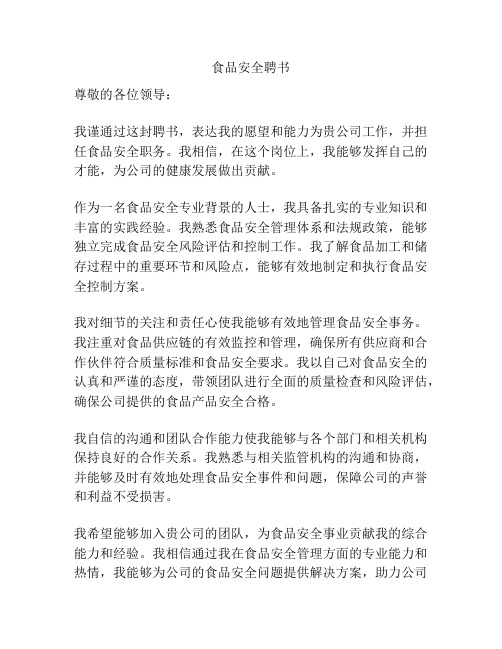 食品安全聘书

尊敬的各位领导：

我谨通过这封聘书，表达我的愿望和能力为贵公司工作，并担任食品安全职务。我相信，在这个岗位上，我能够发挥自己的才能，为公司的健康发展做出贡献。

作为一名食品安全专业背景的人士，我具备扎实的专业知识和丰富的实践经验。我熟悉食品安全管理体系和法规政策，能够独立完成食品安全风险评估和控制工作。我了解食品加工和储存过程中的重要环节和风险点，能够有效地制定和执行食品安全控制方案。

我对细节的关注和责任心使我能够有效地管理食品安全事务。我注重对食品供应链的有效监控和管理，确保所有供应商和合作伙伴符合质量标准和食品安全要求。我以自己对食品安全的认真和严谨的态度，带领团队进行全面的质量检查和风险评估，确保公司提供的食品产品安全合格。

我自信的沟通和团队合作能力使我能够与各个部门和相关机构保持良好的合作关系。我熟悉与相关监管机构的沟通和协商，并能够及时有效地处理食品安全事件和问题，保障公司的声誉和利益不受损害。

我希望能够加入贵公司的团队，为食品安全事业贡献我的综合能力和经验。我相信通过我在食品安全管理方面的专业能力和热情，我能够为公司的食品安全问题提供解决方案，助力公司